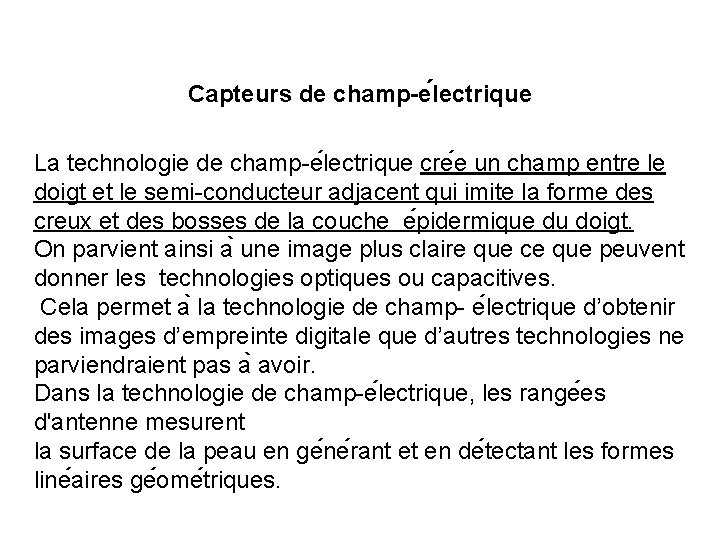 Capteurs de champ-électrique

La technologie de champ-électrique crée un champ entre le doigt et le semi-conducteur adjacent qui imite la forme des creux et des bosses de la couche épidermique du doigt.
On parvient ainsi à une image plus claire que ce que peuvent donner les technologies optiques ou capacitives.
Cela permet à la technologie de champ- électrique d'obtenir des images d'empreinte digitale que d'autres technologies ne parviendraient pas à avoir.
Dans la technologie de champ-électrique, les rangées d'antenne mesurent
la surface de la peau en générant et en détectant les formes linéaires géométriques.